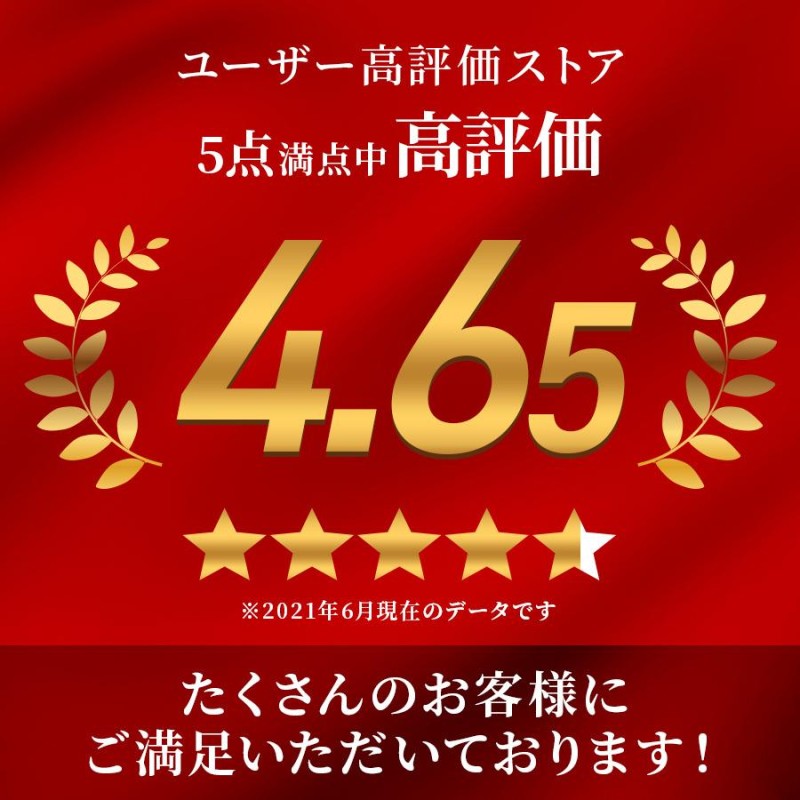 ユーザー高評価ストア
5点満点中 高評価

4.65

※2021年6月現在のデータです

たくさんのお客様に
ご満足いただいております！